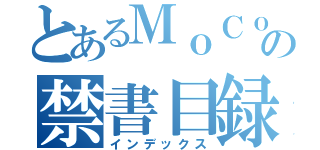 とあるＭｏＣｏの
禁書目録
インデックス